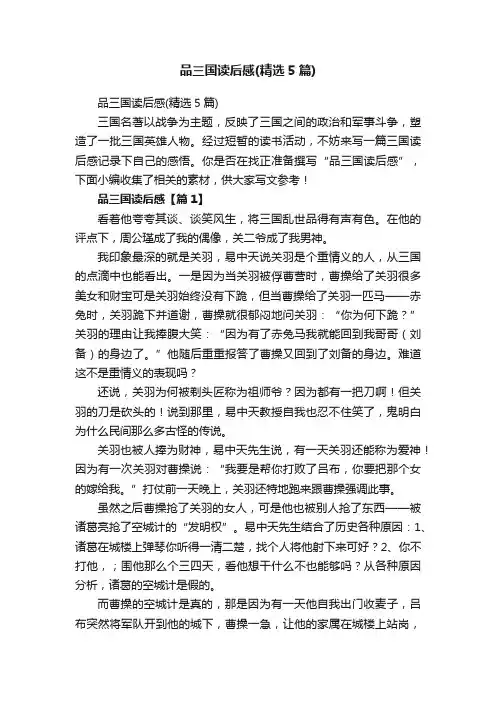 品三国读后感(精选5篇)

品三国读后感(精选5篇)

三国名著以战争为主题，反映了三国之间的政治和军事斗争，塑造了一批三国英雄人物。经过短暂的读书活动，不妨来写一篇三国读后感记录下自己的感悟。你是否在找正准备撰写“品三国读后感”，下面小编收集了相关的素材，供大家写文参考！

品三国读后感【篇1】

看着他夸夸其谈、谈笑风生，将三国乱世品得有声有色。在他的评点下，周公瑾成了我的偶像，关二爷成了我男神。

我印象最深的就是关羽，易中天说关羽是个重情义的人，从三国的点滴中也能看出。一是因为当关羽被俘曹营时，曹操给了关羽很多美女和财宝可是关羽始终没有下跪，但当曹操给了关羽一匹马——赤兔时，关羽跪下并道谢，曹操就很郁闷地问关羽：“你为何下跪？”关羽的理由让我捧腹大笑：“因为有了赤兔马我就能回到我哥哥（刘备）的身边了。”他随后重重报答了曹操又回到了刘备的身边。难道这不是重情义的表现吗？

还说，关羽为何被剃头匠称为祖师爷？因为都有一把刀啊！但关羽的刀是砍头的！说到那里，易中天教授自我也忍不住笑了，鬼明白为什么民间那么多古怪的传说。

关羽也被人捧为财神，易中天先生说，有一天关羽还能称为爱神！因为有一次关羽对曹操说：“我要是帮你打败了吕布，你要把那个女的嫁给我。”打仗前一天晚上，关羽还特地跑来跟曹操强调此事。

虽然之后曹操抢了关羽的女人，可是他也被别人抢了东西——被诸葛亮抢了空城计的“发明权”。易中天先生结合了历史各种原因：1、诸葛在城楼上弹琴你听得一清二楚，找个人将他射下来可好？2、你不打他，；围他那么个三四天，看他想干什么不也能够吗？从各种原因分析，诸葛的空城计是假的。

而曹操的空城计是真的，那是因为有一天他自我出门收麦子，吕布突然将军队开到他的城下，曹操一急，让他的家属在城楼上站岗，